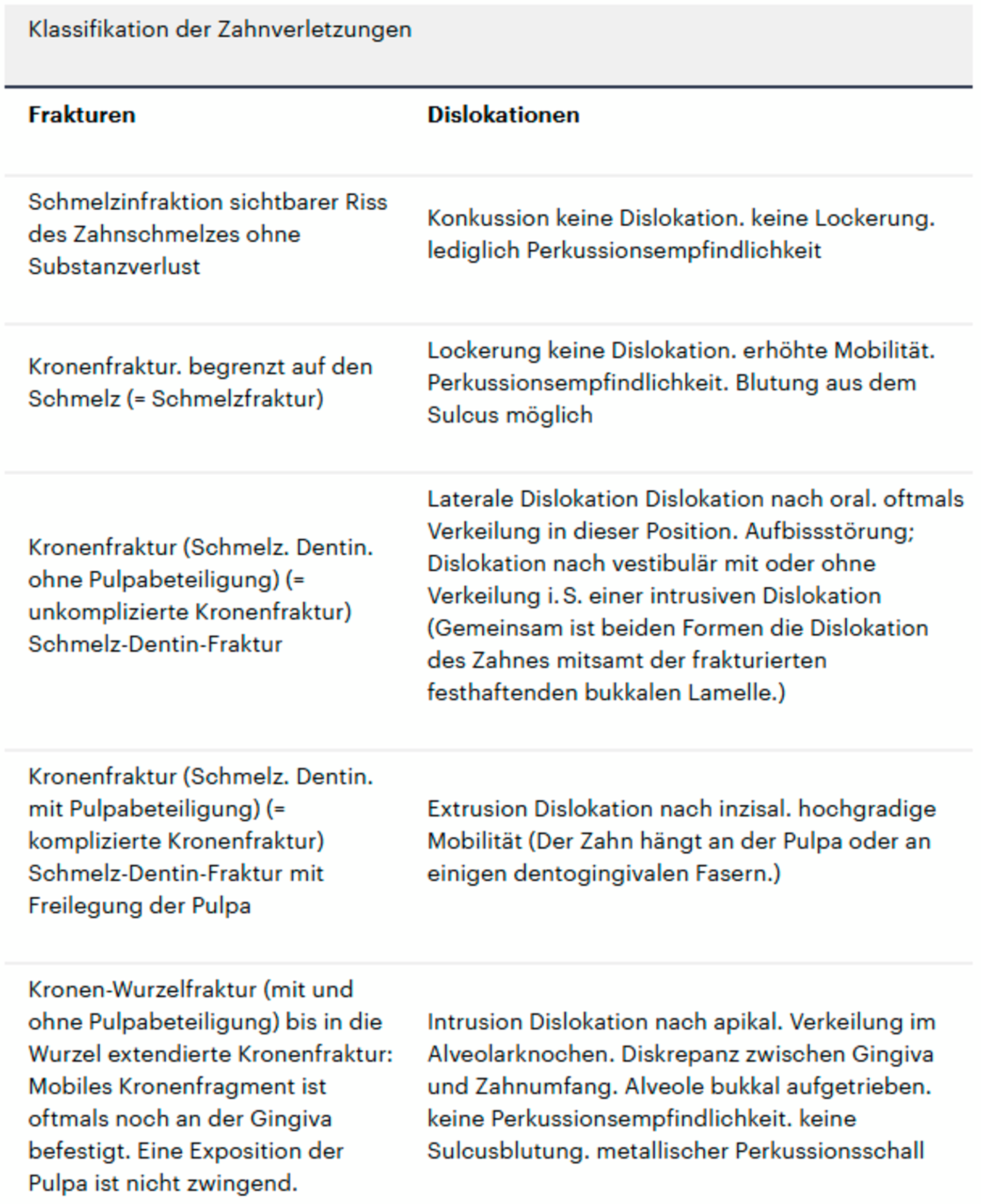 Klassifikation der Zahnverletzungen

| Frakturen | Dislokationen |
|---|---|
| Schmelzinfraktion sichtbarer Riss des Zahnschmelzes ohne Substanzverlust | Konkussion keine Dislokation. keine Lockerung. lediglich Perkussionsempfindlichkeit |
| Kronenfraktur. begrenzt auf den Schmelz (= Schmelzfraktur) | Lockerung keine Dislokation. erhöhte Mobilität. Perkussionsempfindlichkeit. Blutung aus dem Sulcus möglich |
| Kronenfraktur (Schmelz. Dentin. ohne Pulpabeteiligung) (= unkomplizierte Kronenfraktur) Schmelz-Dentin-Fraktur | Laterale Dislokation Dislokation nach oral. oftmals Verkeilung in dieser Position. Aufbissstörung; Dislokation nach vestibulär mit oder ohne Verkeilung i. S. einer intrusiven Dislokation (Gemeinsam ist beiden Formen die Dislokation des Zahnes mitsamt der frakturierten festhaftenden bukkalen Lamelle.) |
| Kronenfraktur (Schmelz. Dentin. mit Pulpabeteiligung) (= komplizierte Kronenfraktur) Schmelz-Dentin-Fraktur mit Freilegung der Pulpa | Extrusion Dislokation nach inzisal. hochgradige Mobilität (Der Zahn hängt an der Pulpa oder an einigen dentogingivalen Fasern.) |
| Kronen-Wurzelfraktur (mit und ohne Pulpabeteiligung) bis in die Wurzel extendierte Kronenfraktur: Mobiles Kronenfragment ist oftmals noch an der Gingiva befestigt. Eine Exposition der Pulpa ist nicht zwingend. | Intrusion Dislokation nach apikal. Verkeilung im Alveolarknochen. Diskrepanz zwischen Gingiva und Zahnumfang. Alveole bukkal aufgetrieben. keine Perkussionsempfindlichkeit. keine Sulcusblutung. metallischer Perkussionsschall |